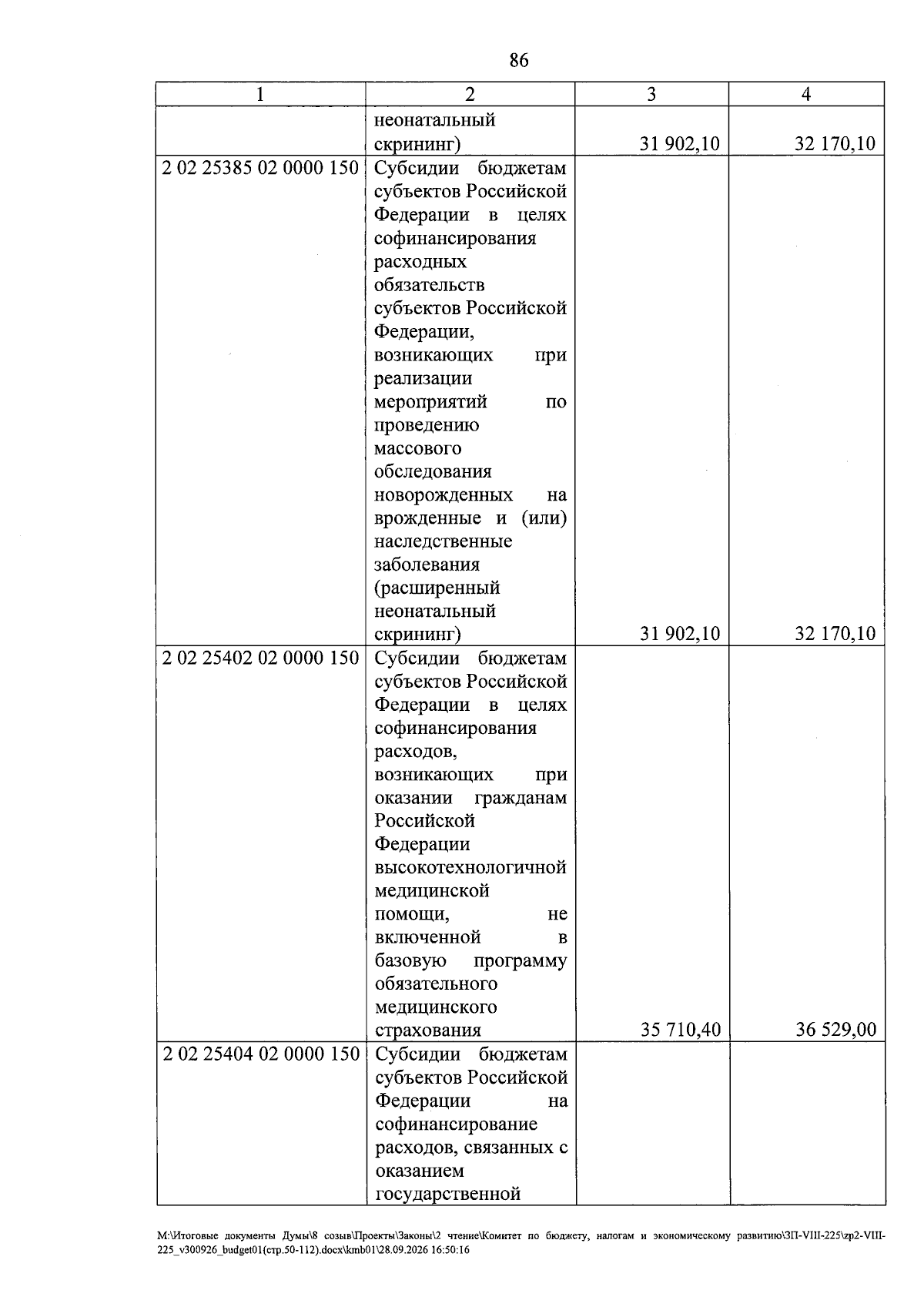 86

| 1 | 2 | 3 | 4 |
|---|---|---|---|
|  | неонатальный скрининг) | 31 902,10 | 32 170,10 |
| 2 02 25385 02 0000 150 | Субсидии бюджетам субъектов Российской Федерации в целях софинансирования расходных обязательств субъектов Российской Федерации, возникающих при реализации мероприятий по проведению массового обследования новорожденных на врожденные и (или) наследственные заболевания (расширенный неонатальный скрининг) | 31 902,10 | 32 170,10 |
| 2 02 25402 02 0000 150 | Субсидии бюджетам субъектов Российской Федерации в целях софинансирования расходов, возникающих при оказании гражданам Российской Федерации высокотехнологичной медицинской помощи, не включенной в базовую программу обязательного медицинского страхования | 35 710,40 | 36 529,00 |
| 2 02 25404 02 0000 150 | Субсидии бюджетам субъектов Российской Федерации на софинансирование расходов, связанных с оказанием государственной |  |  |

M:\Итоговые документы Думы\8 созыв\Проекты\Законы\2 чтение\Комитет по бюджету, налогам и экономическому развитию\ЗП-VIII-225\zp2-VIII-225_v300926_budget01(стр.50-112).docx\kmb01\28.09.2026 16:50:16